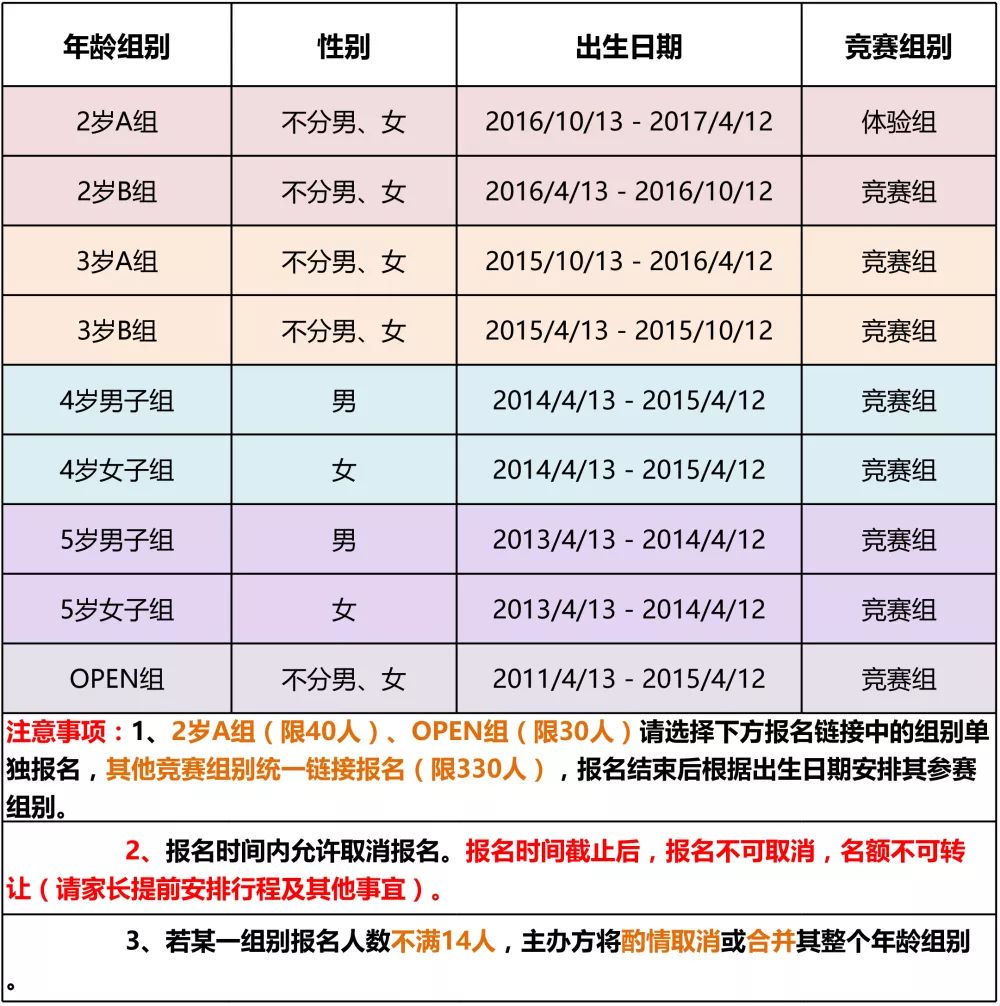 | 年龄组别 | 性别 | 出生日期 | 竞赛组别 |
|---|---|---|---|
| 2岁A组 | 不分男、女 | 2016/10/13 - 2017/4/12 | 体验组 |
| 2岁B组 | 不分男、女 | 2016/4/13 - 2016/10/12 | 竞赛组 |
| 3岁A组 | 不分男、女 | 2015/10/13 - 2016/4/12 | 竞赛组 |
| 3岁B组 | 不分男、女 | 2015/4/13 - 2015/10/12 | 竞赛组 |
| 4岁男子组 | 男 | 2014/4/13 - 2015/4/12 | 竞赛组 |
| 4岁女子组 | 女 | 2014/4/13 - 2015/4/12 | 竞赛组 |
| 5岁男子组 | 男 | 2013/4/13 - 2014/4/12 | 竞赛组 |
| 5岁女子组 | 女 | 2013/4/13 - 2014/4/12 | 竞赛组 |
| OPEN组 | 不分男、女 | 2011/4/13 - 2015/4/12 | 竞赛组 |

注意事项：1、2岁A组（限40人）、OPEN组（限30人）请选择下方报名链接中的组别单独报名，其他竞赛组别统一链接报名（限330人），报名结束后根据出生日期安排其参赛组别。

2、报名时间内允许取消报名。报名时间截止后，报名不可取消，名额不可转让（请家长提前安排行程及其他事宜）。

3、若某一组别报名人数不满14人，主办方将酌情取消或合并其整个年龄组别。